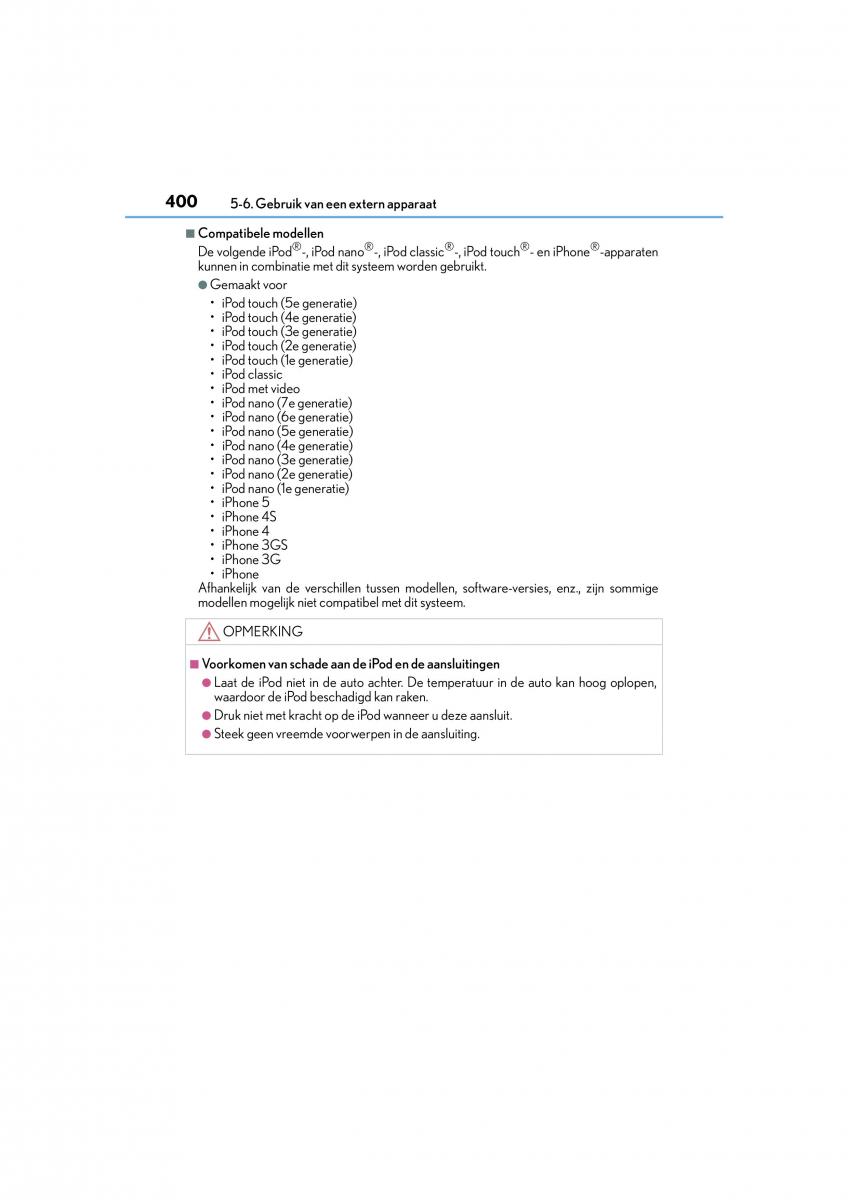 400 5-6. Gebruik van een extern apparaat

■ Compatibele modellen
De volgende iPod®-, iPod nano®-, iPod classic®-, iPod touch®- en iPhone®-apparaten kunnen in combinatie met dit systeem worden gebruikt.

● Gemaakt voor
• iPod touch (5e generatie)
• iPod touch (4e generatie)
• iPod touch (3e generatie)
• iPod touch (2e generatie)
• iPod touch (1e generatie)
• iPod classic
• iPod met video
• iPod nano (7e generatie)
• iPod nano (6e generatie)
• iPod nano (5e generatie)
• iPod nano (4e generatie)
• iPod nano (3e generatie)
• iPod nano (2e generatie)
• iPod nano (1e generatie)
• iPhone 5
• iPhone 4S
• iPhone 4
• iPhone 3GS
• iPhone 3G
• iPhone

Afhankelijk van de verschillen tussen modellen, software-versies, enz., zijn sommige modellen mogelijk niet compatibel met dit systeem.

OPMERKING

■ Voorkomen van schade aan de iPod en de aansluitingen
● Laat de iPod niet in de auto achter. De temperatuur in de auto kan hoog oplopen, waardoor de iPod beschadigd kan raken.
● Druk niet met kracht op de iPod wanneer u deze aansluit.
● Steek geen vreemde voorwerpen in de aansluiting.